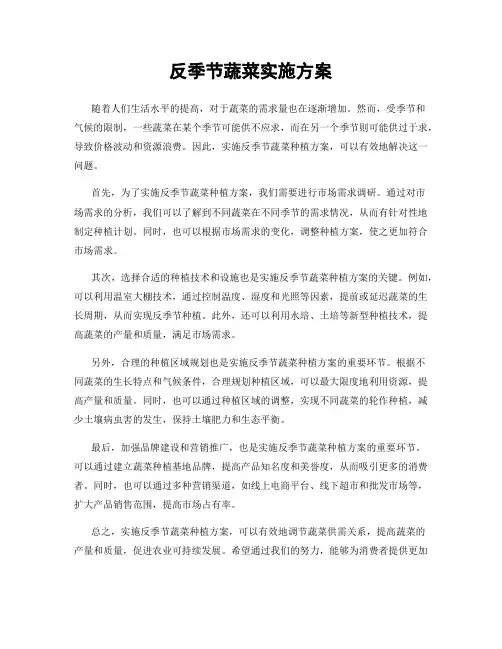 反季节蔬菜实施方案

随着人们生活水平的提高，对于蔬菜的需求量也在逐渐增加。然而，受季节和气候的限制，一些蔬菜在某个季节可能供不应求，而在另一个季节则可能供过于求，导致价格波动和资源浪费。因此，实施反季节蔬菜种植方案，可以有效地解决这一问题。

首先，为了实施反季节蔬菜种植方案，我们需要进行市场需求调研。通过对市场需求的分析，我们可以了解到不同蔬菜在不同季节的需求情况，从而有针对性地制定种植计划。同时，也可以根据市场需求的变化，调整种植方案，使之更加符合市场需求。

其次，选择合适的种植技术和设施也是实施反季节蔬菜种植方案的关键。例如，可以利用温室大棚技术，通过控制温度、湿度和光照等因素，提前或延迟蔬菜的生长周期，从而实现反季节种植。此外，还可以利用水培、土培等新型种植技术，提高蔬菜的产量和质量，满足市场需求。

另外，合理的种植区域规划也是实施反季节蔬菜种植方案的重要环节。根据不同蔬菜的生长特点和气候条件，合理规划种植区域，可以最大限度地利用资源，提高产量和质量。同时，也可以通过种植区域的调整，实现不同蔬菜的轮作种植，减少土壤病虫害的发生，保持土壤肥力和生态平衡。

最后，加强品牌建设和营销推广，也是实施反季节蔬菜种植方案的重要环节。可以通过建立蔬菜种植基地品牌，提高产品知名度和美誉度，从而吸引更多的消费者。同时，也可以通过多种营销渠道，如线上电商平台、线下超市和批发市场等，扩大产品销售范围，提高市场占有率。

总之，实施反季节蔬菜种植方案，可以有效地调节蔬菜供需关系，提高蔬菜的产量和质量，促进农业可持续发展。希望通过我们的努力，能够为消费者提供更加